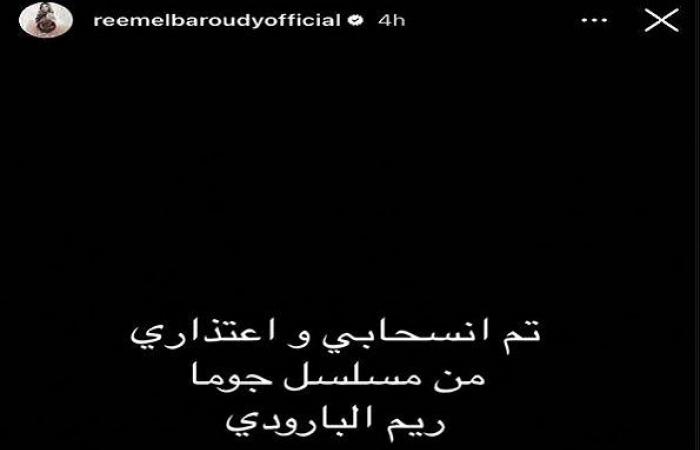 reemelbaroudyofficial 4h

تم انسحابي و اعتذاري
من مسلسل جوما
ريم البارودي